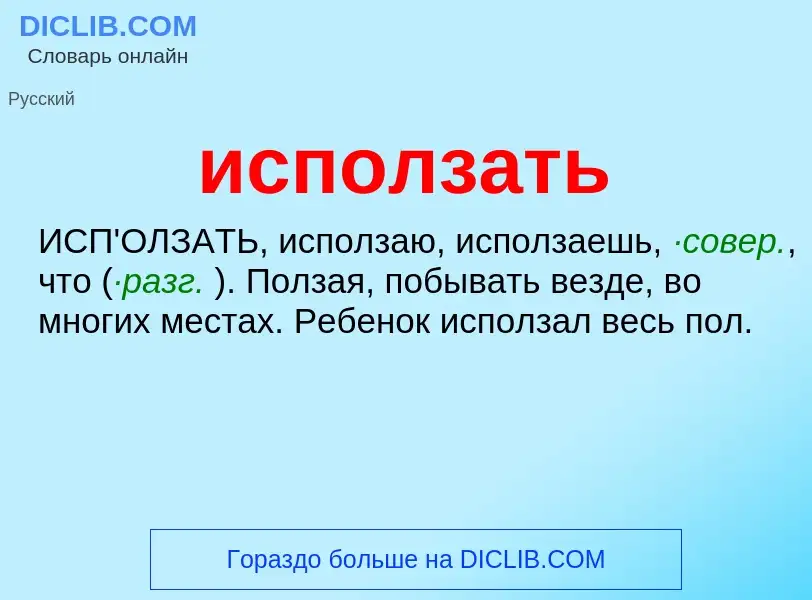 DICLIB.COM
Словарь онлайн

Русский

исползать

ИСП'ОЛЗАТЬ, исползаю, исползаешь, ·совер., что (·разг. ). Ползая, побывать везде, во многих местах. Ребенок исползал весь пол.

Гораздо больше на DICLIB.COM